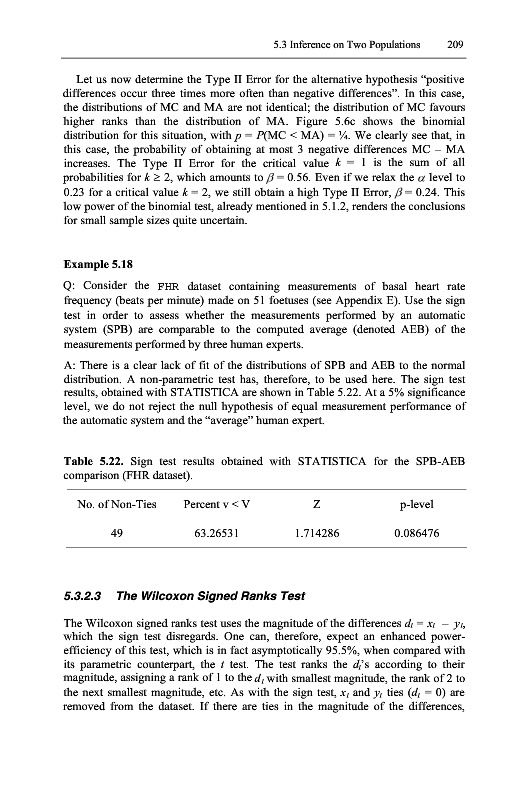 5.3 Inference on Two Populations 209

Let us now determine the Type II Error for the alternative hypothesis "positive differences occur three times more often than negative differences". In this case, the distributions of MC and MA are not identical; the distribution of MC favours higher ranks than the distribution of MA. Figure 5.6c shows the binomial distribution for this situation, with $p = P(\text{MC} < \text{MA}) = ¼$. We clearly see that, in this case, the probability of obtaining at most 3 negative differences MC – MA increases. The Type II Error for the critical value $k = 1$ is the sum of all probabilities for $k \geq 2$, which amounts to $\beta = 0.56$. Even if we relax the $\alpha$ level to 0.23 for a critical value $k = 2$, we still obtain a high Type II Error, $\beta = 0.24$. This low power of the binomial test, already mentioned in 5.1.2, renders the conclusions for small sample sizes quite uncertain.

Example 5.18

Q: Consider the FHR dataset containing measurements of basal heart rate frequency (beats per minute) made on 51 foetuses (see Appendix E). Use the sign test in order to assess whether the measurements performed by an automatic system (SPB) are comparable to the computed average (denoted AEB) of the measurements performed by three human experts.

A: There is a clear lack of fit of the distributions of SPB and AEB to the normal distribution. A non-parametric test has, therefore, to be used here. The sign test results, obtained with STATISTICA are shown in Table 5.22. At a 5% significance level, we do not reject the null hypothesis of equal measurement performance of the automatic system and the "average" human expert.

Table 5.22. Sign test results obtained with STATISTICA for the SPB-AEB comparison (FHR dataset).

| No. of Non-Ties | Percent v < V | Z | p-level |
|---|---|---|---|
| 49 | 63.26531 | 1.714286 | 0.086476 |

5.3.2.3 The Wilcoxon Signed Ranks Test

The Wilcoxon signed ranks test uses the magnitude of the differences $d_i = x_i - y_i$, which the sign test disregards. One can, therefore, expect an enhanced power-efficiency of this test, which is in fact asymptotically 95.5%, when compared with its parametric counterpart, the $t$ test. The test ranks the $d_i$'s according to their magnitude, assigning a rank of 1 to the $d_i$ with smallest magnitude, the rank of 2 to the next smallest magnitude, etc. As with the sign test, $x_i$ and $y_i$ ties ($d_i = 0$) are removed from the dataset. If there are ties in the magnitude of the differences,